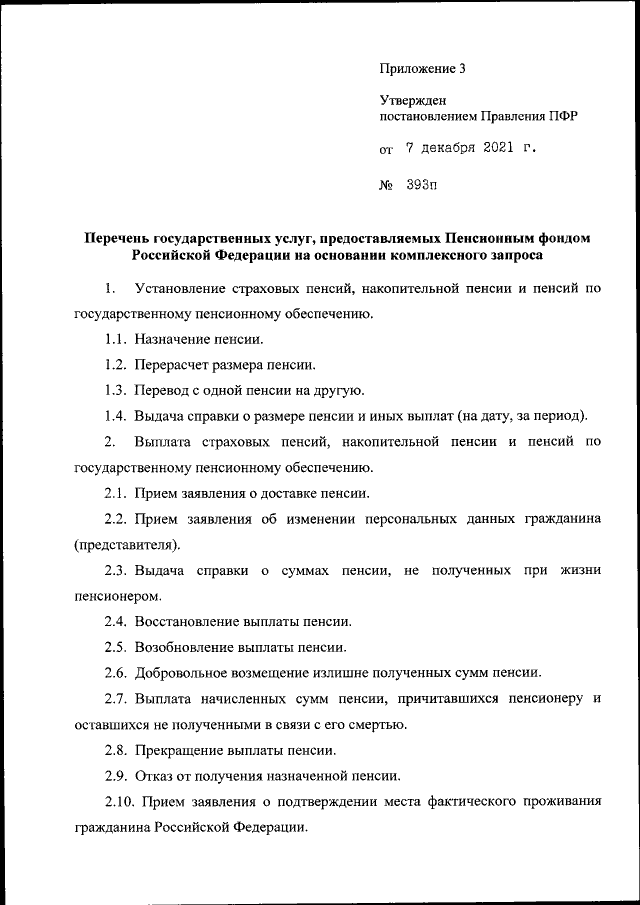 Приложение 3

Утвержден
постановлением Правления ПФР

от 7 декабря 2021 г.

№ 393п

Перечень государственных услуг, предоставляемых Пенсионным фондом Российской Федерации на основании комплексного запроса

1. Установление страховых пенсий, накопительной пенсии и пенсий по государственному пенсионному обеспечению.

1.1. Назначение пенсии.

1.2. Перерасчет размера пенсии.

1.3. Перевод с одной пенсии на другую.

1.4. Выдача справки о размере пенсии и иных выплат (на дату, за период).

2. Выплата страховых пенсий, накопительной пенсии и пенсий по государственному пенсионному обеспечению.

2.1. Прием заявления о доставке пенсии.

2.2. Прием заявления об изменении персональных данных гражданина (представителя).

2.3. Выдача справки о суммах пенсии, не полученных при жизни пенсионером.

2.4. Восстановление выплаты пенсии.

2.5. Возобновление выплаты пенсии.

2.6. Добровольное возмещение излишне полученных сумм пенсии.

2.7. Выплата начисленных сумм пенсии, причитавшихся пенсионеру и оставшихся не полученными в связи с его смертью.

2.8. Прекращение выплаты пенсии.

2.9. Отказ от получения назначенной пенсии.

2.10. Прием заявления о подтверждении места фактического проживания гражданина Российской Федерации.